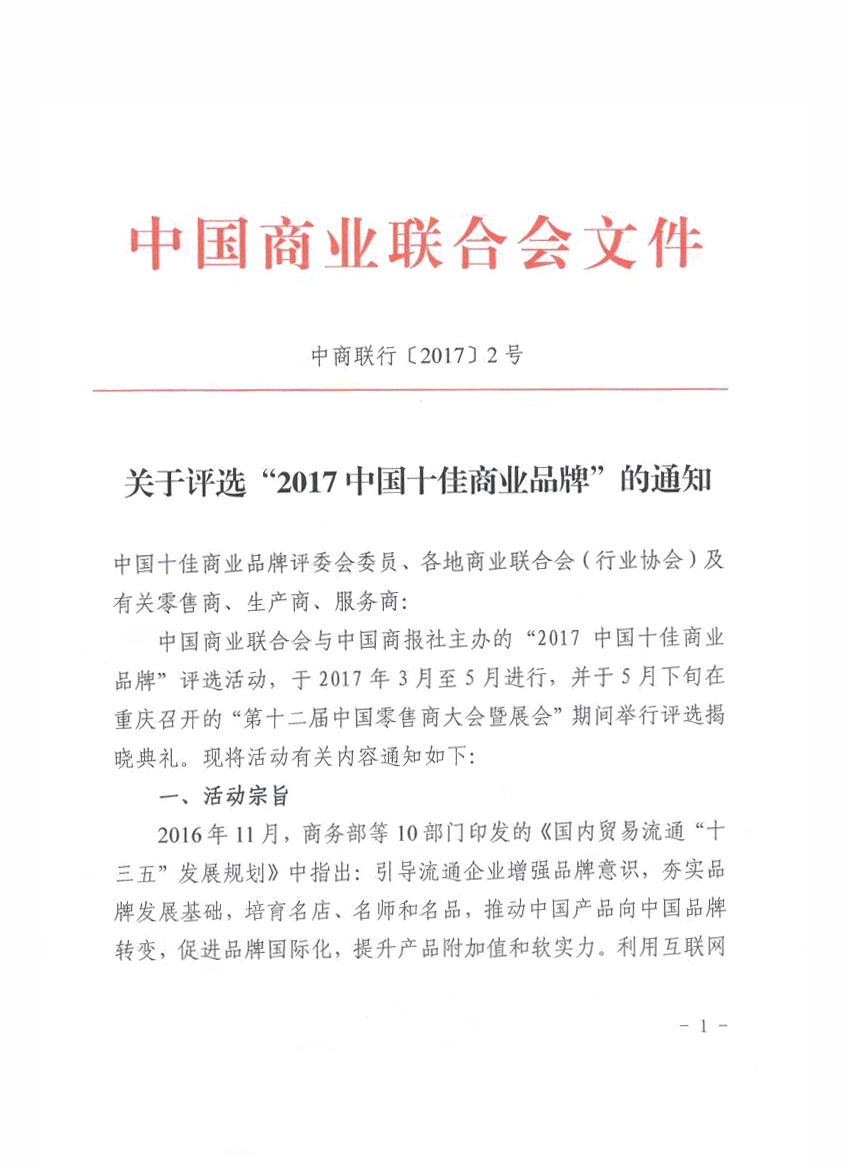 中国商业联合会文件

中商联行〔2017〕2号

关于评选“2017中国十佳商业品牌”的通知

中国十佳商业品牌评委会委员、各地商业联合会（行业协会）及有关零售商、生产商、服务商：

中国商业联合会与中国商报社主办的“2017中国十佳商业品牌”评选活动，于2017年3月至5月进行，并于5月下旬在重庆召开的“第十二届中国零售商大会暨展会”期间举行评选揭晓典礼。现将活动有关内容通知如下：

一、活动宗旨

2016年11月，商务部等10部门印发的《国内贸易流通“十三五”发展规划》中指出：引导流通企业增强品牌意识，夯实品牌发展基础，培育名店、名师和名品，推动中国产品向中国品牌转变，促进品牌国际化，提升产品附加值和软实力。利用互联网

－1－